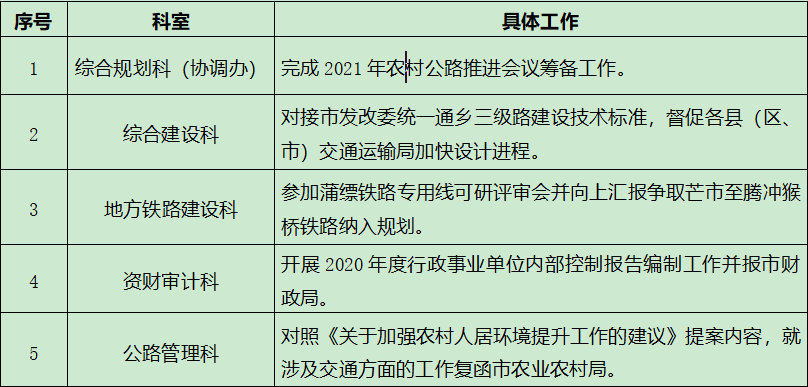 | 序号 | 科室 | 具体工作 |
|---|---|---|
| 1 | 综合规划科（协调办） | 完成 2021 年农村公路推进会议筹备工作。 |
| 2 | 综合建设科 | 对接市发改委统一通乡三级路建设技术标准，督促各县（区、市）交通运输局加快设计进程。 |
| 3 | 地方铁路建设科 | 参加蒲缥铁路专用线可研评审会并向上汇报争取芒市至腾冲猴桥铁路纳入规划。 |
| 4 | 资财审计科 | 开展 2020 年度行政事业单位内部控制报告编制工作并报市财政局。 |
| 5 | 公路管理科 | 对照《关于加强农村人居环境提升工作的建议》提案内容，就涉及交通方面的工作复函市农业农村局。 |